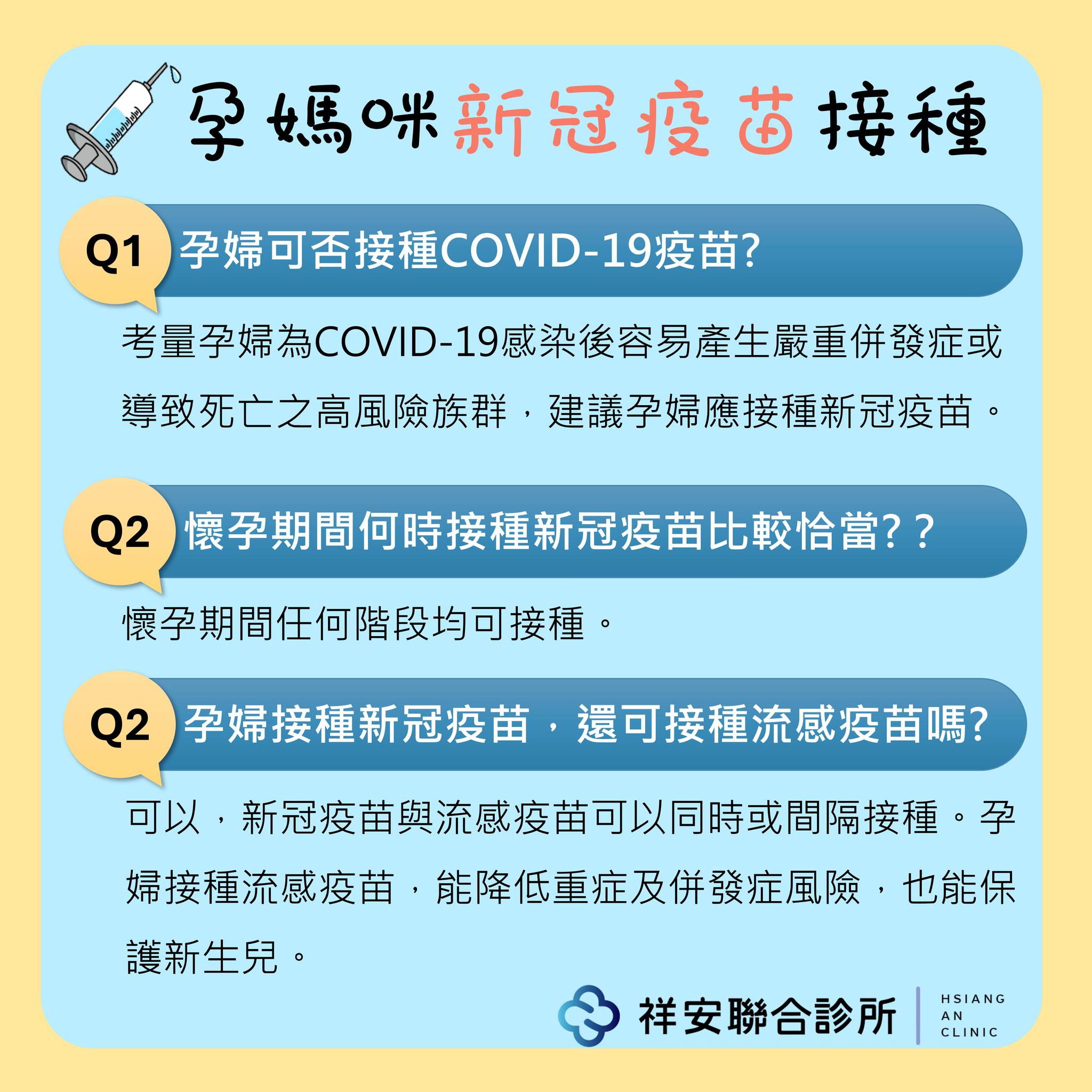 孕媽咪新冠疫苗接種

Q1 孕婦可否接種COVID-19疫苗?

考量孕婦為COVID-19感染後容易產生嚴重併發症或導致死亡之高風險族群，建議孕婦應接種新冠疫苗。

Q2 懷孕期間何時接種新冠疫苗比較恰當?？

懷孕期間任何階段均可接種。

Q2 孕婦接種新冠疫苗，還可接種流感疫苗嗎?

可以，新冠疫苗與流感疫苗可以同時或間隔接種。孕婦接種流感疫苗，能降低重症及併發症風險，也能保護新生兒。

祥安聯合診所 HSIANG AN CLINIC